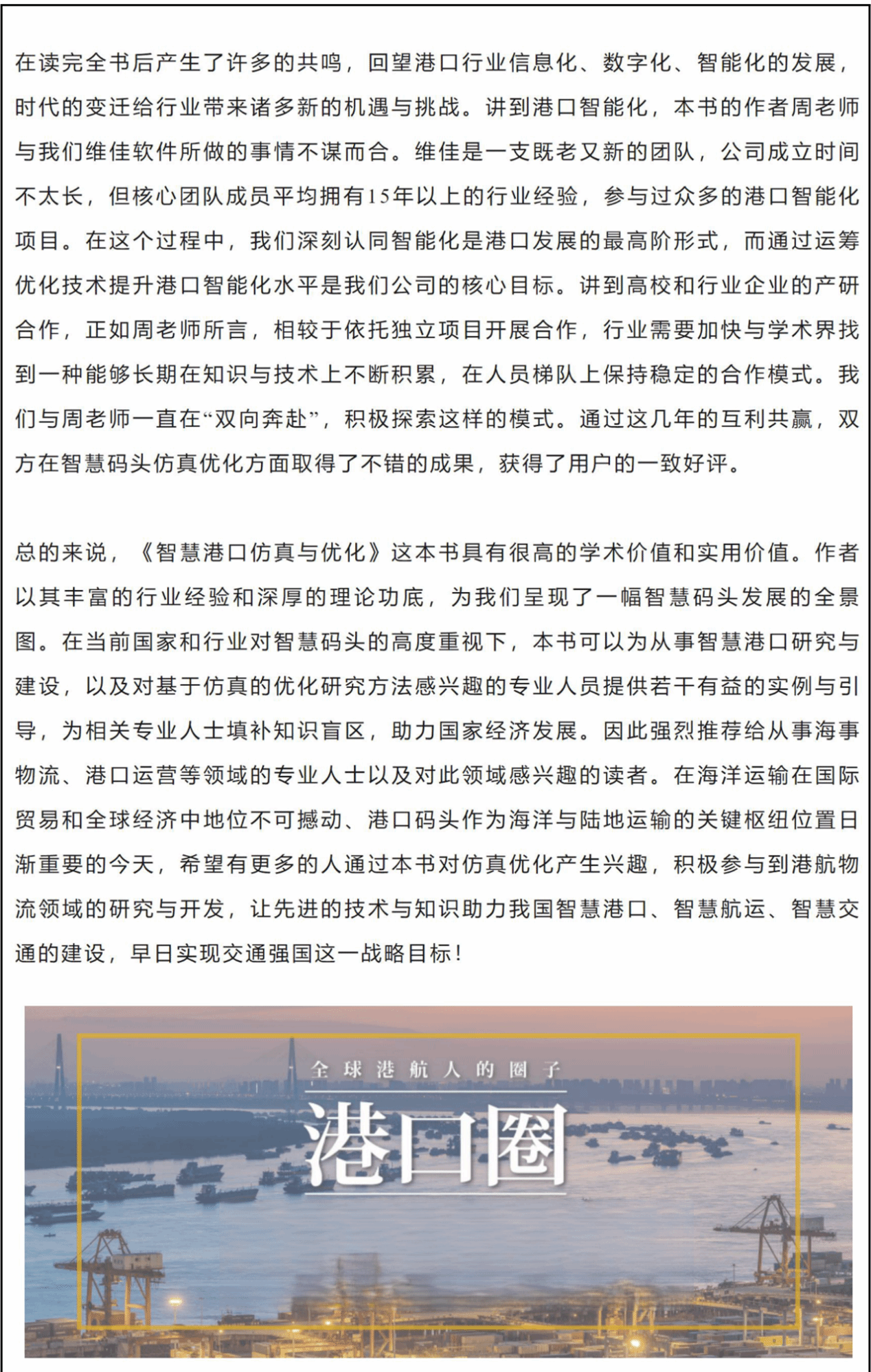 在读完全书后产生了许多的共鸣，回望港口行业信息化、数字化、智能化的发展，时代的变迁给行业带来诸多新的机遇与挑战。讲到港口智能化，本书的作者周老师与我们维佳软件所做的事情不谋而合。维佳是一支既老又新的团队，公司成立时间不太长，但核心团队成员平均拥有15年以上的行业经验，参与过众多的港口智能化项目。在这个过程中，我们深刻认同智能化是港口发展的最高阶形式，而通过运筹优化技术提升港口智能化水平是我们公司的核心目标。讲到高校和行业企业的产研合作，正如周老师所言，相较于依托独立项目开展合作，行业需要加快与学术界找到一种能够长期在知识与技术上不断积累，在人员梯队上保持稳定的合作模式。我们与周老师一直在“双向奔赴”，积极探索这样的模式。通过这几年的互利共赢，双方在智慧码头仿真优化方面取得了不错的成果，获得了用户的一致好评。

总的来说，《智慧港口仿真与优化》这本书具有很高的学术价值和实用价值。作者以其丰富的行业经验和深厚的理论功底，为我们呈现了一幅智慧码头发展的全景图。在当前国家和行业对智慧码头的高度重视下，本书可以为从事智慧港口研究与建设，以及对基于仿真的优化研究方法感兴趣的专业人员提供若干有益的实例与引导，为相关专业人士填补知识盲区，助力国家经济发展。因此强烈推荐给从事海事物流、港口运营等领域的专业人士以及对此领域感兴趣的读者。在海洋运输在国际贸易和全球经济中地位不可撼动、港口码头作为海洋与陆地运输的关键枢纽位置日渐重要的今天，希望有更多的人通过本书对仿真优化产生兴趣，积极参与到港航物流领域的研究与开发，让先进的技术与知识助力我国智慧港口、智慧航运、智慧交通的建设，早日实现交通强国这一战略目标！

全球港航人的圈子
港口圈